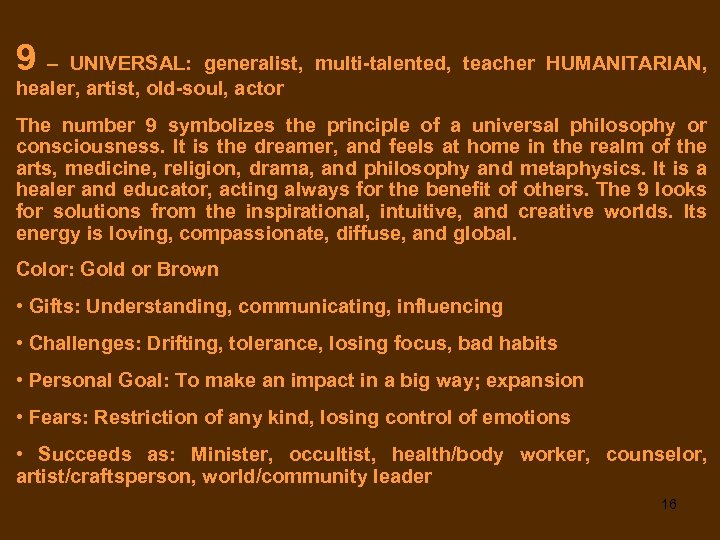 9 – UNIVERSAL: generalist, multi-talented, teacher HUMANITARIAN, healer, artist, old-soul, actor

The number 9 symbolizes the principle of a universal philosophy or consciousness. It is the dreamer, and feels at home in the realm of the arts, medicine, religion, drama, and philosophy and metaphysics. It is a healer and educator, acting always for the benefit of others. The 9 looks for solutions from the inspirational, intuitive, and creative worlds. Its energy is loving, compassionate, diffuse, and global.

Color: Gold or Brown

• Gifts: Understanding, communicating, influencing

• Challenges: Drifting, tolerance, losing focus, bad habits

• Personal Goal: To make an impact in a big way; expansion

• Fears: Restriction of any kind, losing control of emotions

• Succeeds as: Minister, occultist, health/body worker, counselor, artist/craftsperson, world/community leader

16